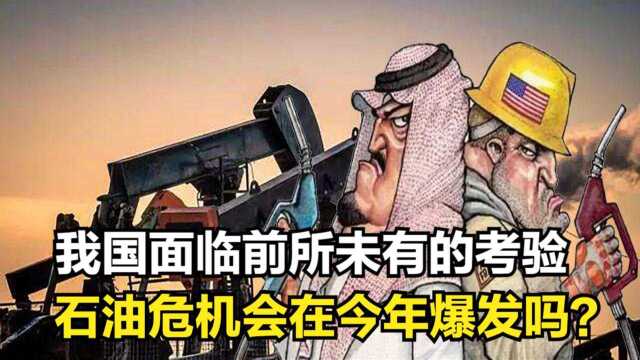 我国面临前所未有的考验
石油危机会在今年爆发吗?